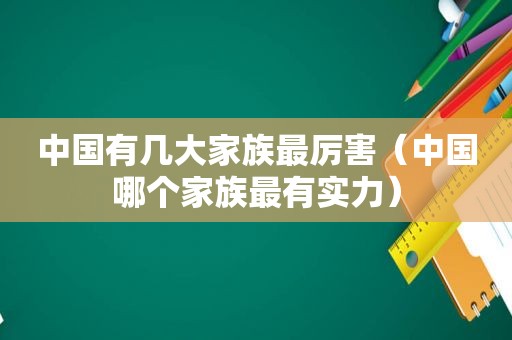 中国有几大家族最厉害（中国哪个家族最有实力）